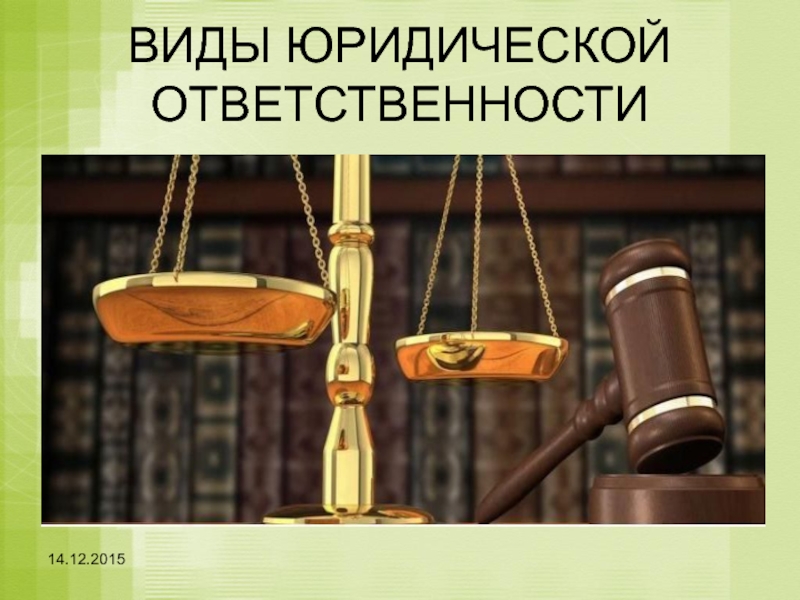 ВИДЫ ЮРИДИЧЕСКОЙ ОТВЕТСТВЕННОСТИ

14.12.2015